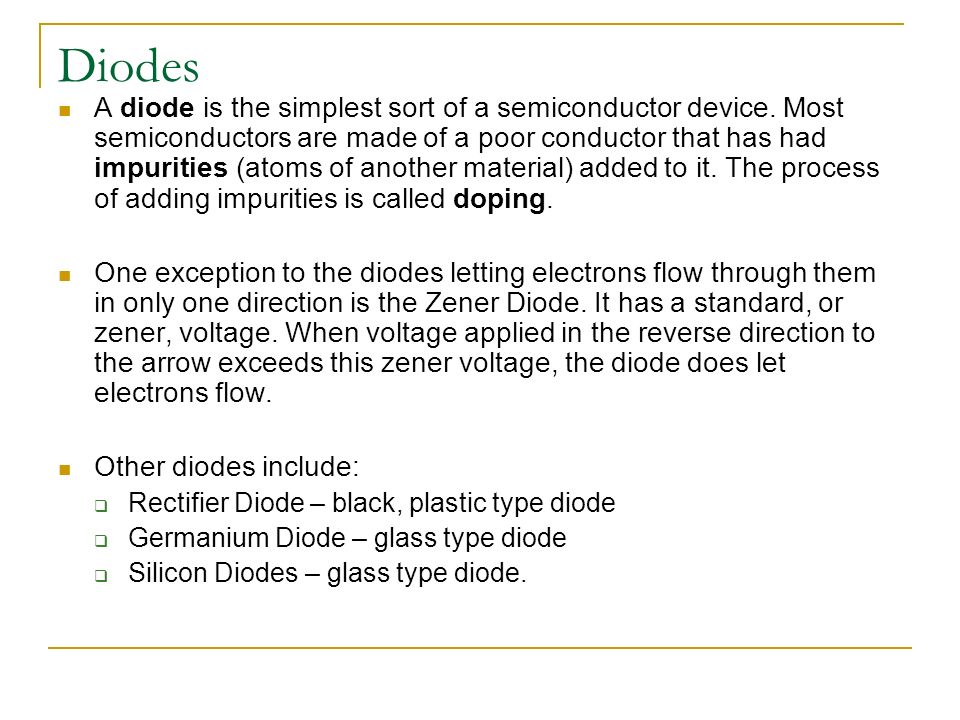 Diodes

A diode is the simplest sort of a semiconductor device. Most semiconductors are made of a poor conductor that has had impurities (atoms of another material) added to it. The process of adding impurities is called doping.

One exception to the diodes letting electrons flow through them in only one direction is the Zener Diode. It has a standard, or zener, voltage. When voltage applied in the reverse direction to the arrow exceeds this zener voltage, the diode does let electrons flow.

Other diodes include:

Rectifier Diode – black, plastic type diode

Germanium Diode – glass type diode

Silicon Diodes – glass type diode.